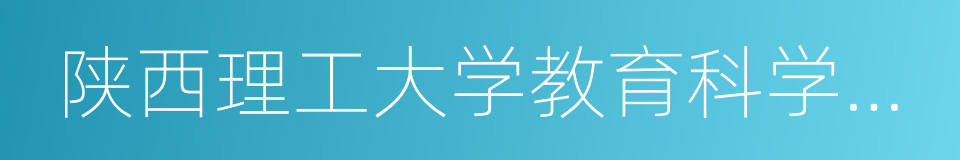 陕西理工大学教育科学…